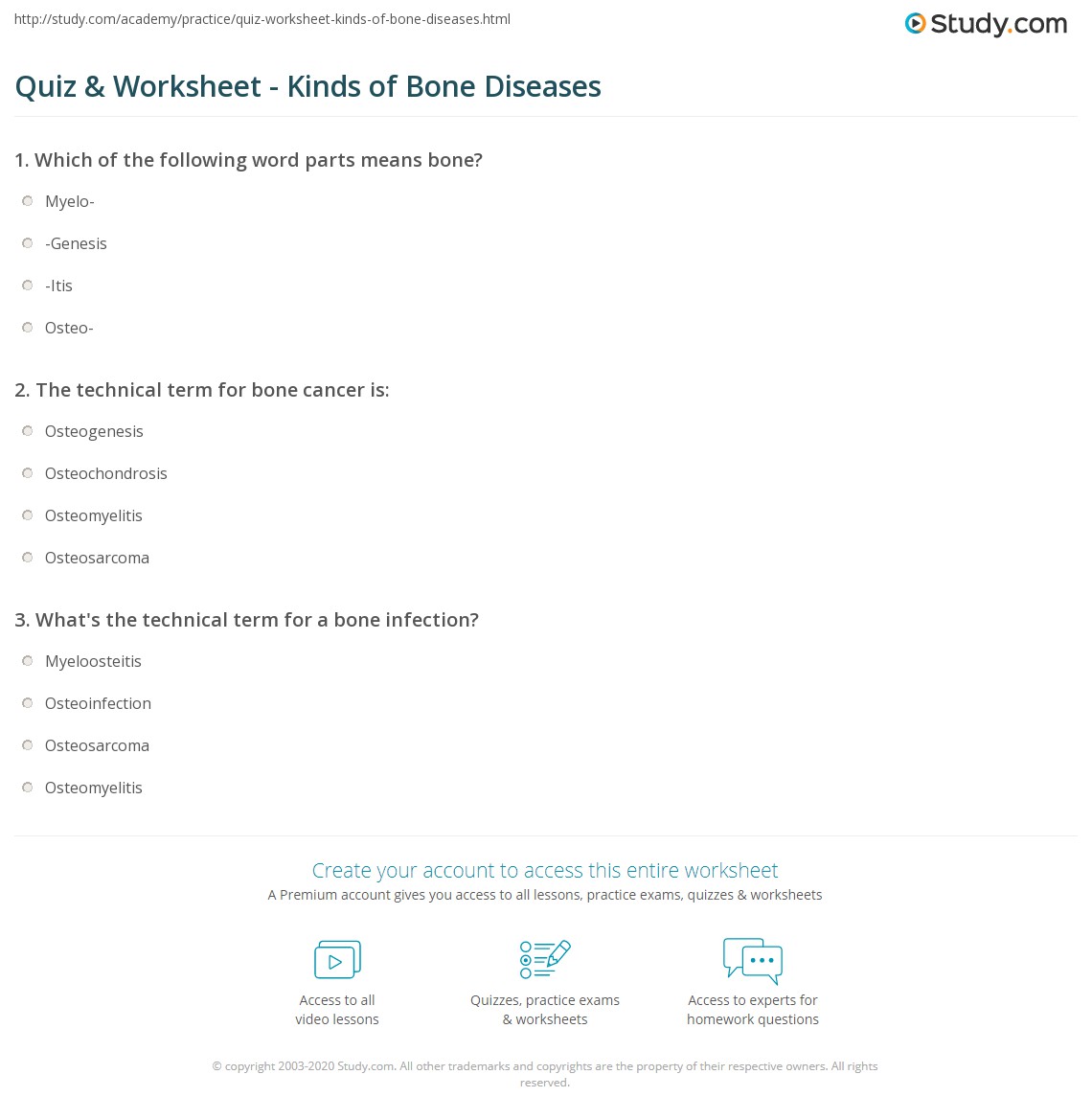 http://study.com/academy/practice/quiz-worksheet-kinds-of-bone-diseases.html

Study.com

Quiz & Worksheet - Kinds of Bone Diseases

1. Which of the following word parts means bone?

Myelo-

-Genesis

-Itis

Osteo-

2. The technical term for bone cancer is:

Osteogenesis

Osteochondrosis

Osteomyelitis

Osteosarcoma

3. What's the technical term for a bone infection?

Myeloosteitis

Osteoinfection

Osteosarcoma

Osteomyelitis

Create your account to access this entire worksheet

A Premium account gives you access to all lessons, practice exams, quizzes & worksheets

Access to all video lessons

Quizzes, practice exams & worksheets

Access to experts for homework questions

© copyright 2003-2020 Study.com. All other trademarks and copyrights are the property of their respective owners. All rights reserved.